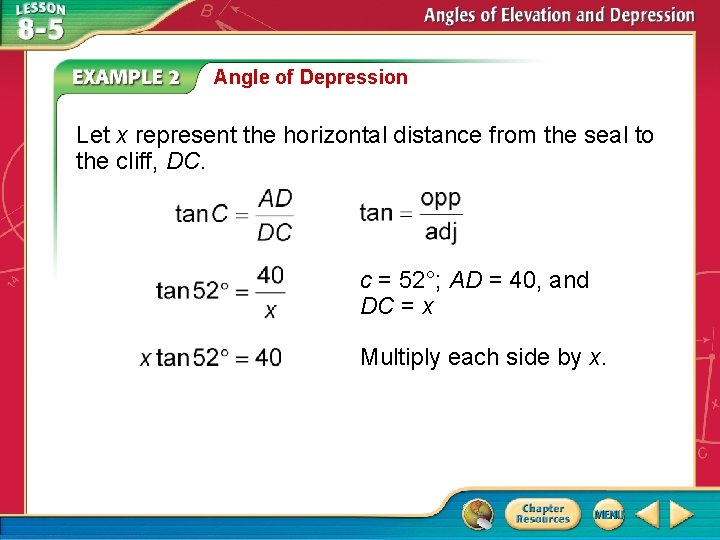 LESSON 8-5

Angles of Elevation and Depression

EXAMPLE 2 Angle of Depression

Let $x$ represent the horizontal distance from the seal to the cliff, $DC$.

$\tan C = \frac{AD}{DC}$ $\tan = \frac{\text{opp}}{\text{adj}}$

$\tan 52° = \frac{40}{x}$ $c = 52°$; $AD = 40$, and $DC = x$

$x \tan 52° = 40$ Multiply each side by $x$.

Chapter Resources

MENU